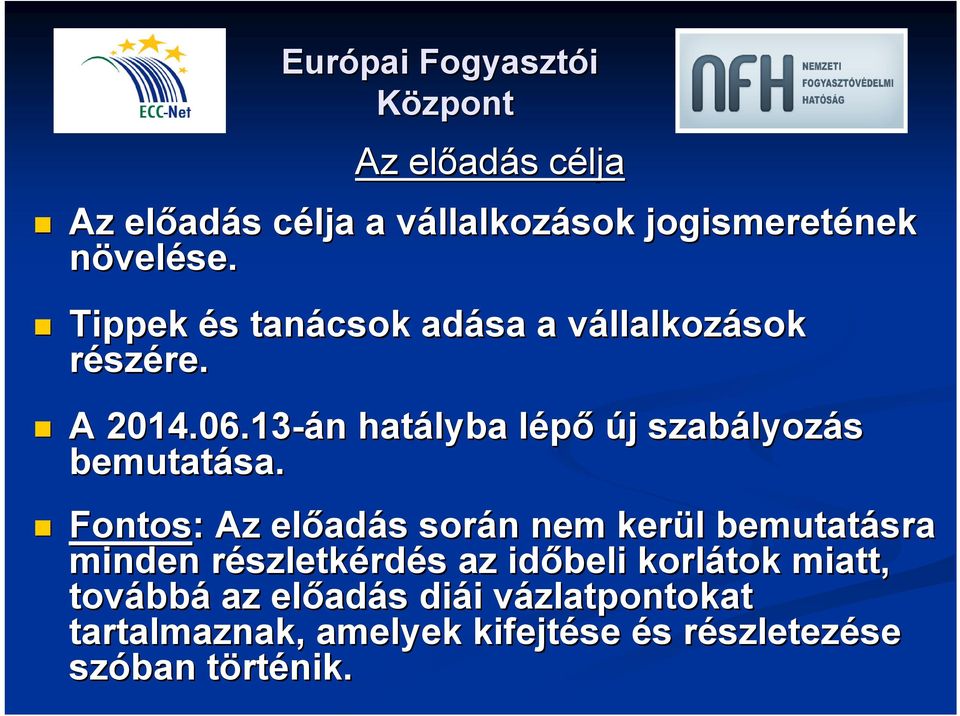 ECC-Net

Európai Fogyasztói Központ

NFH NEMZETI FOGYASZTÓVÉDELMI HATÓSÁG

Az előadás célja

Az előadás célja a vállalkozások jogismeretének növelése.

Tippek és tanácsok adása a vállalkozások részére.

A 2014.06.13-án hatályba lépő új szabályozás bemutatása.

Fontos: Az előadás során nem kerül bemutatásra minden részletkérdés az időbeli korlátok miatt, továbbá az előadás diái vázlatpontokat tartalmaznak, amelyek kifejtése és részletezése szóban történik.